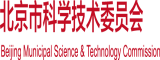 北京市科学技术委员会

Beijing Municipal Science & Technology Commission